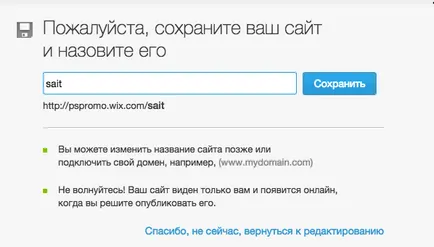 Пожалуйста, сохраните ваш сайт и назовите его

sait

Сохранить

http://pspromo.wix.com/sait

Вы можете изменить название сайта позже или подключить свой домен, например, (www.mydomain.com)

Не волнуйтесь! Ваш сайт виден только вам и появится онлайн, когда вы решите опубликовать его.

Спасибо, не сейчас, вернуться к редактированию